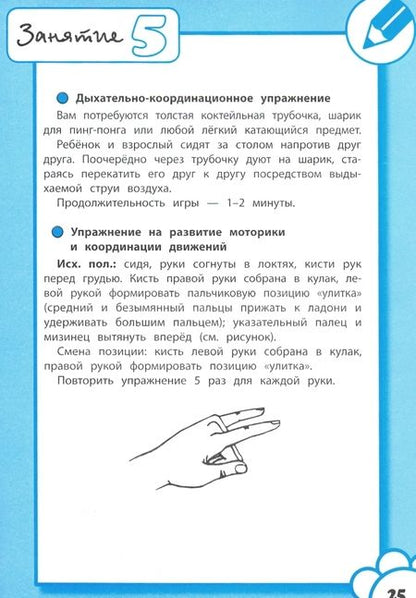 Занятие 5

Дыхательно-координационное упражнение

Вам потребуются толстая коктейльная трубочка, шарик для пинг-понга или любой лёгкий катающийся предмет.

Ребёнок и взрослый сидят за столом напротив друг друга. Поочерёдно через трубочку дуют на шарик, стараясь перекатить его друг к другу посредством выдыхаемой струи воздуха.

Продолжительность игры — 1–2 минуты.

Упражнение на развитие моторики и координации движений

Исх. пол.: сидя, руки согнуты в локтях, кисти рук перед грудью. Кисть правой руки собрана в кулак, левой рукой формировать пальчиковую позицию «улитка» (средний и безымянный пальцы прижать к ладони и удерживать большим пальцем); указательный палец и мизинец вытянуть вперёд (см. рисунок).

Смена позиции: кисть левой руки собрана в кулак, правой рукой формировать позицию «улитка».

Повторить упражнение 5 раз для каждой руки.

25